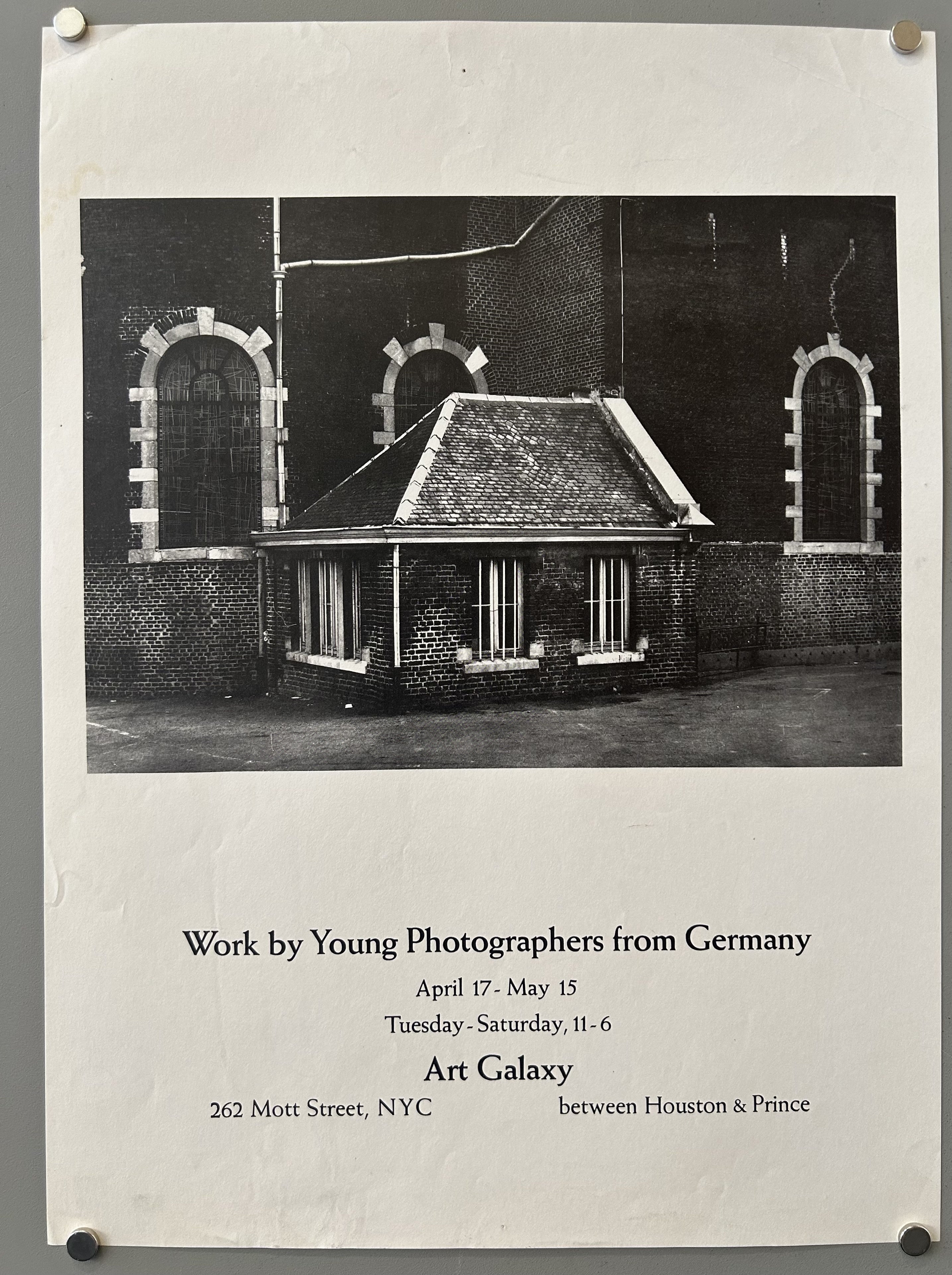 Work by Young Photographers from Germany

April 17 - May 15

Tuesday - Saturday, 11 - 6

Art Galaxy

262 Mott Street, NYC between Houston & Prince